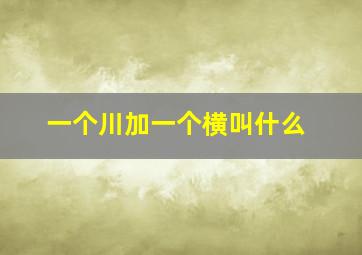 一个川加一个横叫什么